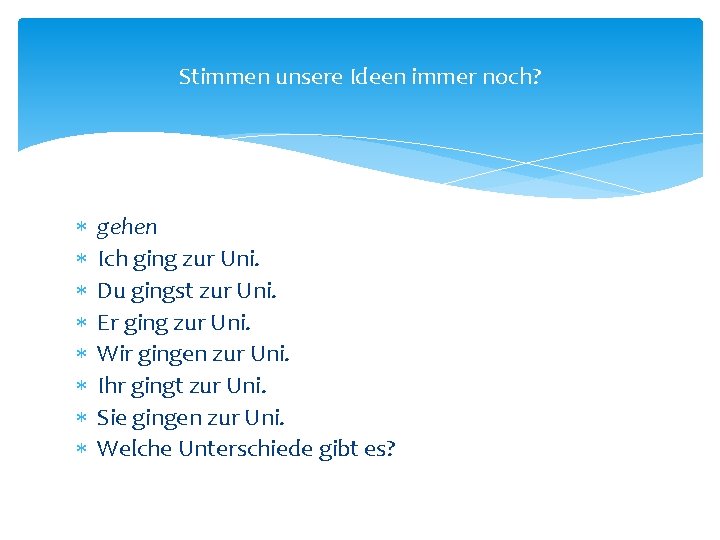 Stimmen unsere Ideen immer noch?

* gehen
* Ich ging zur Uni.
* Du gingst zur Uni.
* Er ging zur Uni.
* Wir gingen zur Uni.
* Ihr gingt zur Uni.
* Sie gingen zur Uni.
* Welche Unterschiede gibt es?